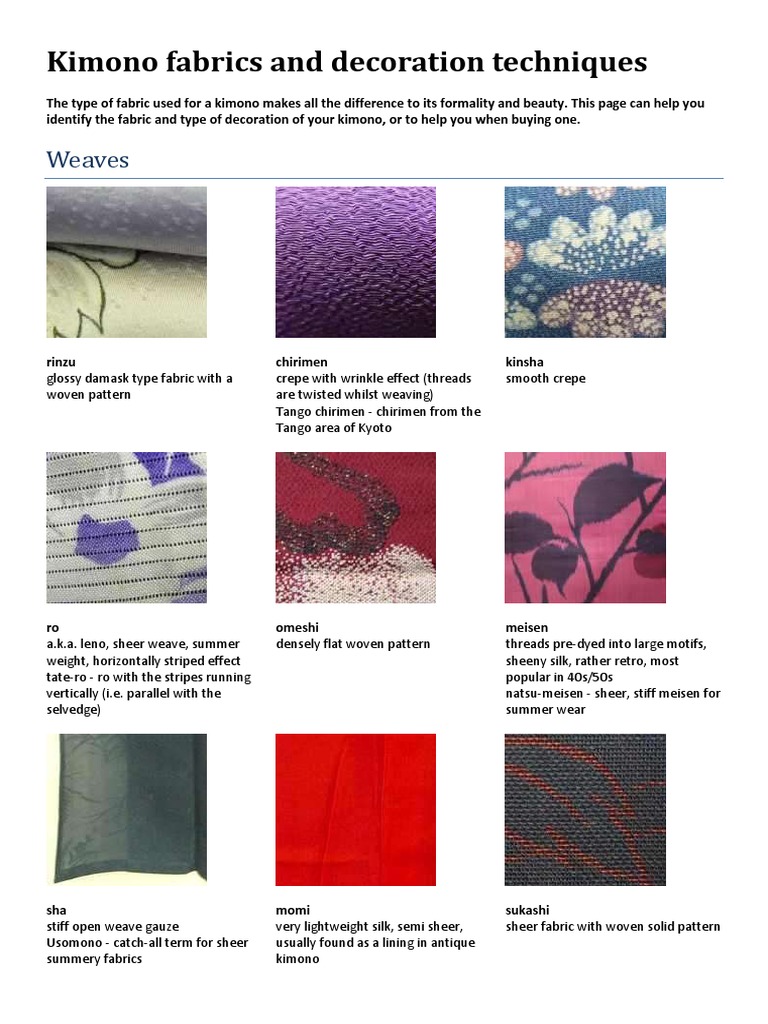 Kimono fabrics and decoration techniques

The type of fabric used for a kimono makes all the difference to its formality and beauty. This page can help you identify the fabric and type of decoration of your kimono, or to help you when buying one.

Weaves

rinzu
glossy damask type fabric with a woven pattern

chirimen
crepe with wrinkle effect (threads are twisted whilst weaving)
Tango chirimen - chirimen from the Tango area of Kyoto

kinsha
smooth crepe

ro
a.k.a. leno, sheer weave, summer weight, horizontally striped effect
tate-ro - ro with the stripes running vertically (i.e. parallel with the selvedge)

omeshi
densely flat woven pattern

meisen
threads pre-dyed into large motifs, sheeny silk, rather retro, most popular in 40s/50s
natsu-meisen - sheer, stiff meisen for summer wear

sha
stiff open weave gauze
Usomono - catch-all term for sheer summery fabrics

momi
very lightweight silk, semi sheer, usually found as a lining in antique kimono

sukashi
sheer fabric with woven solid pattern